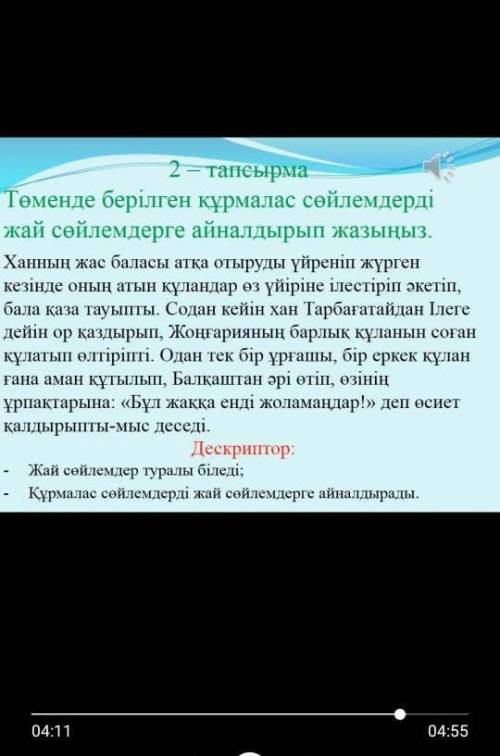 2 – тапсырма
Төменде берілген құрмалас сөйлемдерді жай сөйлемдерге айналдырып жазыңыз.

Ханның жас баласы атқа отыруды үйреніп жүрген кезінде оның атын құландар өз үйіріне ілестіріп әкетіп, бала қаза тауыпты. Содан кейін хан Тарбағатайдан Ілеге дейін ор қаздырып, Жоңғарияның барлық құланын соған құлатып өлтіріпті. Одан тек бір ұрғашы, бір еркек құлан ғана аман құтылып, Балқаштан әрі өтіп, өзінің ұрпақтарына: «Бұл жаққа енді жоламаңдар!» деп өсиет қалдырыпты-мыс деседі.

Дескриптор:
- Жай сөйлемдер туралы біледі;
- Құрмалас сөйлемдерді жай сөйлемдерге айналдырады.

04:11
04:55